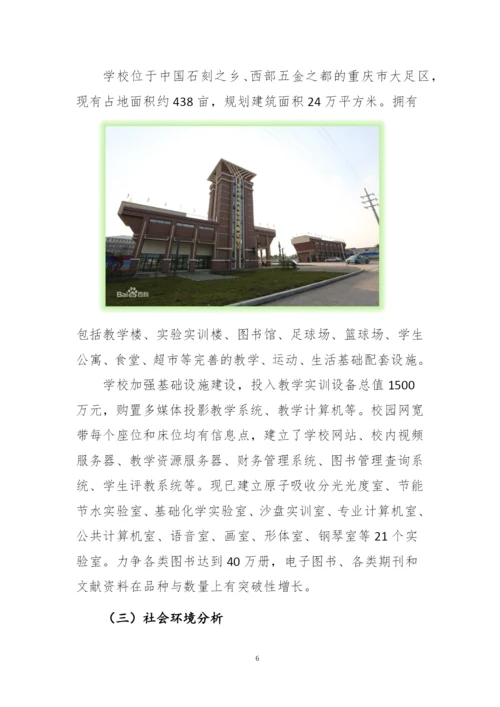 学校位于中国石刻之乡、西部五金之都的重庆市大足区，现有占地面积约438亩，规划建筑面积24万平方米。拥有

Bai百科

包括教学楼、实验实训楼、图书馆、足球场、篮球场、学生公寓、食堂、超市等完善的教学、运动、生活基础配套设施。

学校加强基础设施建设，投入教学实训设备总值1500万元，购置多媒体投影教学系统、教学计算机等。校园网宽带每个座位和床位均有信息点，建立了学校网站、校内视频服务器、教学资源服务器、财务管理系统、图书管理查询系统、学生评教系统等。现已建立原子吸收分光光度室、节能节水实验室、基础化学实验室、沙盘实训室、专业计算机室、公共计算机室、语音室、画室、形体室、钢琴室等21个实验室。力争各类图书达到40万册，电子图书、各类期刊和文献资料在品种与数量上有突破性增长。

（三）社会环境分析

6